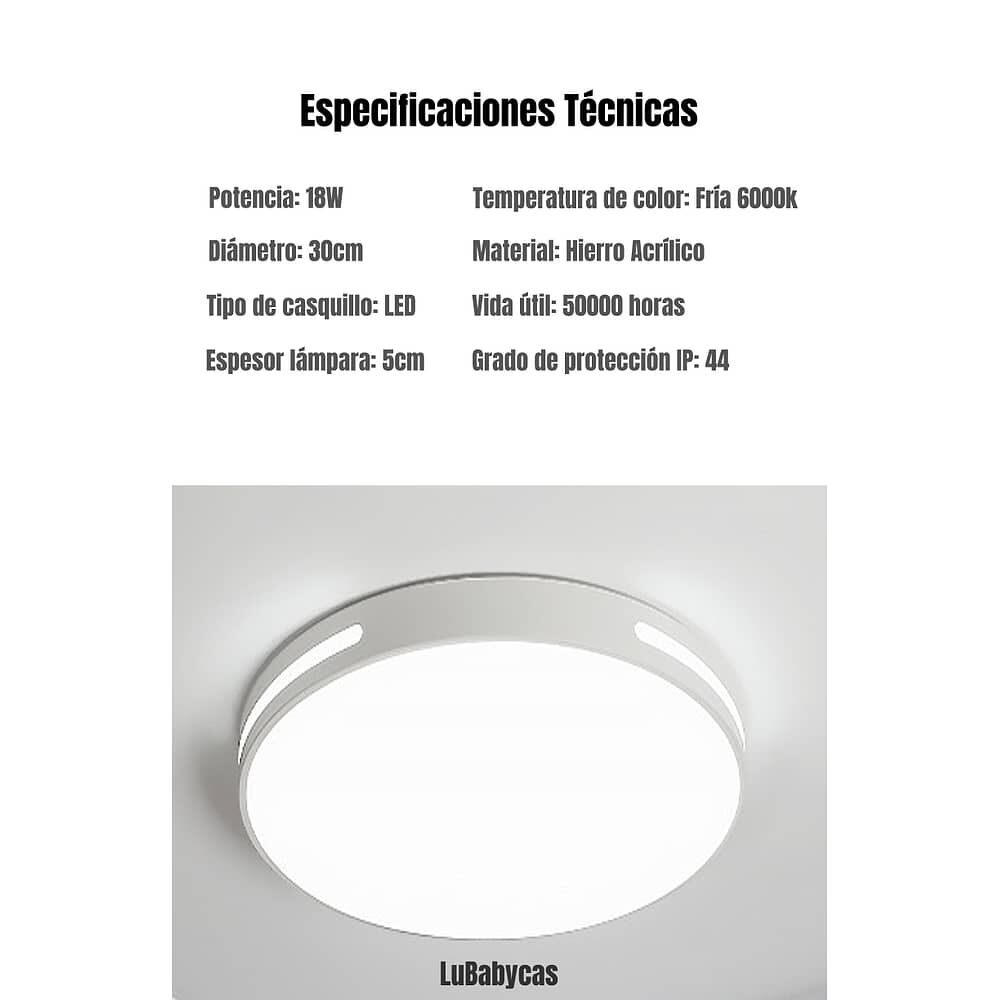 Especificaciones Técnicas

Potencia: 18W

Diámetro: 30cm

Tipo de casquillo: LED

Espesor lámpara: 5cm

Temperatura de color: Fría 6000k

Material: Hierro Acrílico

Vida útil: 50000 horas

Grado de protección IP: 44

LuBabycas